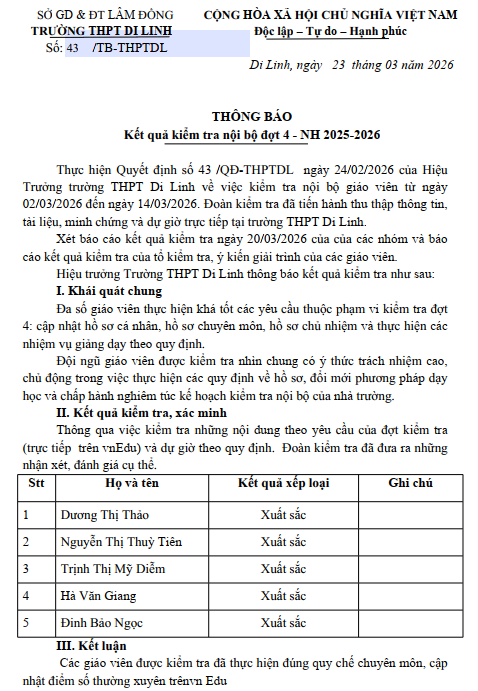 SỞ GD & ĐT LÂM ĐỒNG
TRƯỜNG THPT DI LINH
Số: 43 /TB-THPTDL

CỘNG HÒA XÃ HỘI CHỦ NGHĨA VIỆT NAM
Độc lập – Tự do – Hạnh phúc

Di Linh, ngày 23 tháng 03 năm 2026

THÔNG BÁO
Kết quả kiểm tra nội bộ đợt 4 - NH 2025-2026

Thực hiện Quyết định số 43 /QĐ-THPTDL ngày 24/02/2026 của Hiệu Trưởng trường THPT Di Linh về việc kiểm tra nội bộ giáo viên từ ngày 02/03/2026 đến ngày 14/03/2026. Đoàn kiểm tra đã tiến hành thu thập thông tin, tài liệu, minh chứng và dự giờ trực tiếp tại trường THPT Di Linh.

Xét báo cáo kết quả kiểm tra ngày 20/03/2026 của của các nhóm và báo cáo kết quả kiểm tra của tổ kiểm tra, ý kiến giải trình của các giáo viên.

Hiệu trưởng Trường THPT Di Linh thông báo kết quả kiểm tra như sau:

I. Khái quát chung

Đa số giáo viên thực hiện khá tốt các yêu cầu thuộc phạm vi kiểm tra đợt 4: cập nhật hồ sơ cá nhân, hồ sơ chuyên môn, hồ sơ chủ nhiệm và thực hiện các nhiệm vụ giảng dạy theo quy định.

Đội ngũ giáo viên được kiểm tra nhìn chung có ý thức trách nhiệm cao, chủ động trong việc thực hiện các quy định về hồ sơ, đổi mới phương pháp dạy học và chấp hành nghiêm túc kế hoạch kiểm tra nội bộ của nhà trường.

II. Kết quả kiểm tra, xác minh

Thông qua việc kiểm tra những nội dung theo yêu cầu của đợt kiểm tra (trực tiếp trên vnEdu) và dự giờ theo quy định. Đoàn kiểm tra đã đưa ra những nhận xét, đánh giá cụ thể.

| Stt | Họ và tên | Kết quả xếp loại | Ghi chú |
|---|---|---|---|
| 1 | Dương Thị Thảo | Xuất sắc | |
| 2 | Nguyễn Thị Thuỳ Tiên | Xuất sắc | |
| 3 | Trịnh Thị Mỹ Diễm | Xuất sắc | |
| 4 | Hà Văn Giang | Xuất sắc | |
| 5 | Đinh Bảo Ngọc | Xuất sắc | |

III. Kết luận

Các giáo viên được kiểm tra đã thực hiện đúng quy chế chuyên môn, cập nhật điểm số thường xuyên trênvn Edu